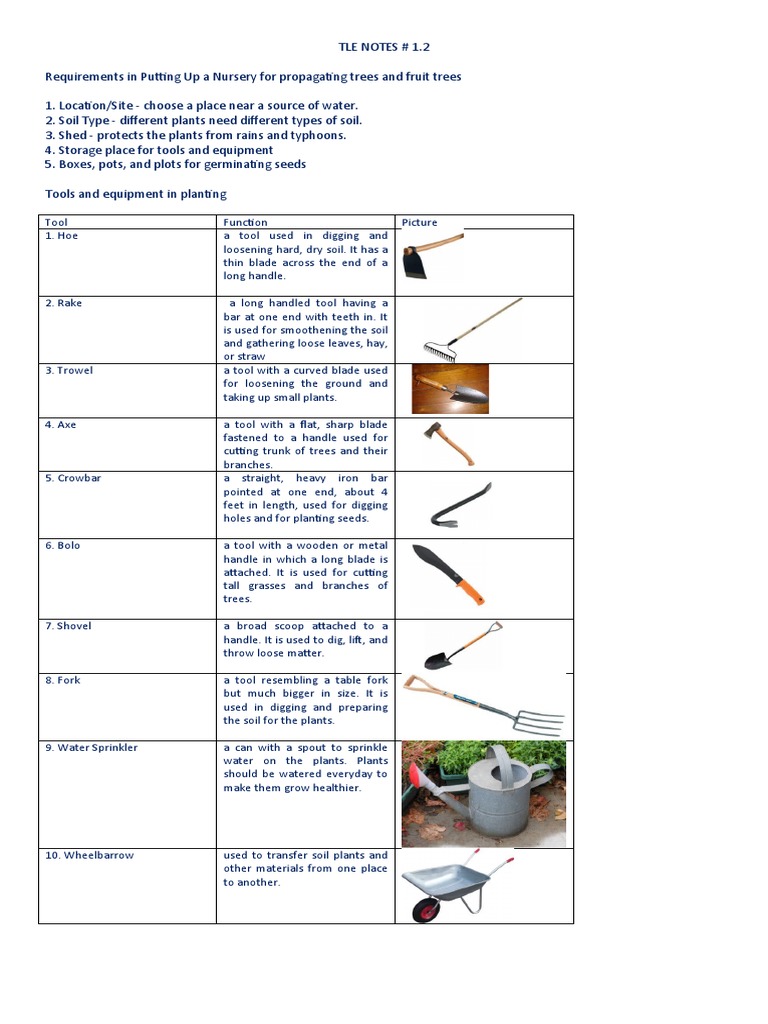 TLE NOTES # 1.2

Requirements in Putting Up a Nursery for propagating trees and fruit trees

1. Location/Site - choose a place near a source of water.
2. Soil Type - different plants need different types of soil.
3. Shed - protects the plants from rains and typhoons.
4. Storage place for tools and equipment
5. Boxes, pots, and plots for germinating seeds

Tools and equipment in planting

| Tool | Function | Picture |
|---|---|---|
| 1. Hoe | a tool used in digging and loosening hard, dry soil. It has a thin blade across the end of a long handle. | |
| 2. Rake | a long handled tool having a bar at one end with teeth in. It is used for smoothening the soil and gathering loose leaves, hay, or straw | |
| 3. Trowel | a tool with a curved blade used for loosening the ground and taking up small plants. | |
| 4. Axe | a tool with a flat, sharp blade fastened to a handle used for cutting trunk of trees and their branches. | |
| 5. Crowbar | a straight, heavy iron bar pointed at one end, about 4 feet in length, used for digging holes and for planting seeds. | |
| 6. Bolo | a tool with a wooden or metal handle in which a long blade is attached. It is used for cutting tall grasses and branches of trees. | |
| 7. Shovel | a broad scoop attached to a handle. It is used to dig, lift, and throw loose matter. | |
| 8. Fork | a tool resembling a table fork but much bigger in size. It is used in digging and preparing the soil for the plants. | |
| 9. Water Sprinkler | a can with a spout to sprinkle water on the plants. Plants should be watered everyday to make them grow healthier. | |
| 10. Wheelbarrow | used to transfer soil plants and other materials from one place to another. | |